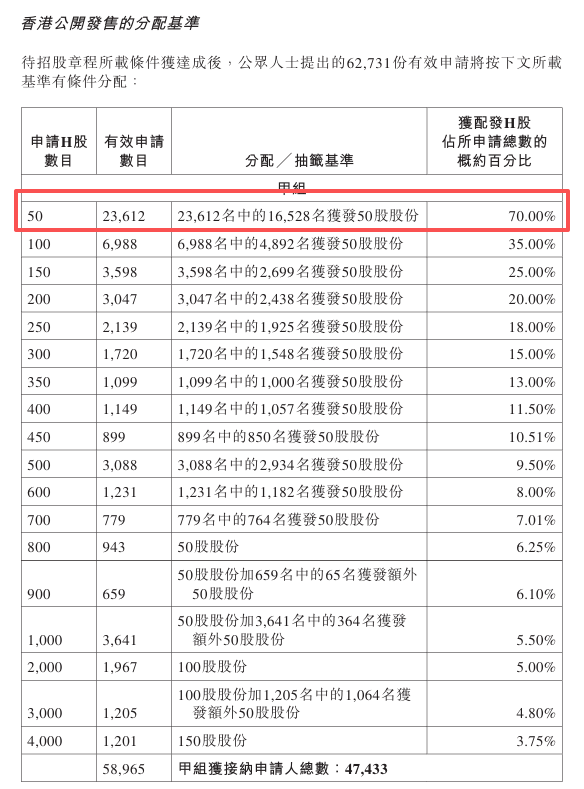 香港公開發售的分配基準

待招股章程所載條件獲達成後，公眾人士提出的62,731份有效申請將按下文所載基準有條件分配：

| 申請H股數目 | 有效申請數目 | 分配／抽籤基準 | 獲配發H股佔所申請總數的概約百分比 |
|---|---|---|---|
| 甲組 | | | |
| 50 | 23,612 | 23,612名中的16,528名獲發50股股份 | 70.00% |
| 100 | 6,988 | 6,988名中的4,892名獲發50股股份 | 35.00% |
| 150 | 3,598 | 3,598名中的2,699名獲發50股股份 | 25.00% |
| 200 | 3,047 | 3,047名中的2,438名獲發50股股份 | 20.00% |
| 250 | 2,139 | 2,139名中的1,925名獲發50股股份 | 18.00% |
| 300 | 1,720 | 1,720名中的1,548名獲發50股股份 | 15.00% |
| 350 | 1,099 | 1,099名中的1,000名獲發50股股份 | 13.00% |
| 400 | 1,149 | 1,149名中的1,057名獲發50股股份 | 11.50% |
| 450 | 899 | 899名中的850名獲發50股股份 | 10.51% |
| 500 | 3,088 | 3,088名中的2,934名獲發50股股份 | 9.50% |
| 600 | 1,231 | 1,231名中的1,182名獲發50股股份 | 8.00% |
| 700 | 779 | 779名中的764名獲發50股股份 | 7.01% |
| 800 | 943 | 50股股份 | 6.25% |
| 900 | 659 | 50股股份加659名中的65名獲發額外50股股份 | 6.10% |
| 1,000 | 3,641 | 50股股份加3,641名中的364名獲發額外50股股份 | 5.50% |
| 2,000 | 1,967 | 100股股份 | 5.00% |
| 3,000 | 1,205 | 100股股份加1,205名中的1,064名獲發額外50股股份 | 4.80% |
| 4,000 | 1,201 | 150股股份 | 3.75% |
| | 58,965 | 甲組獲接納申請人總數：47,433 | |